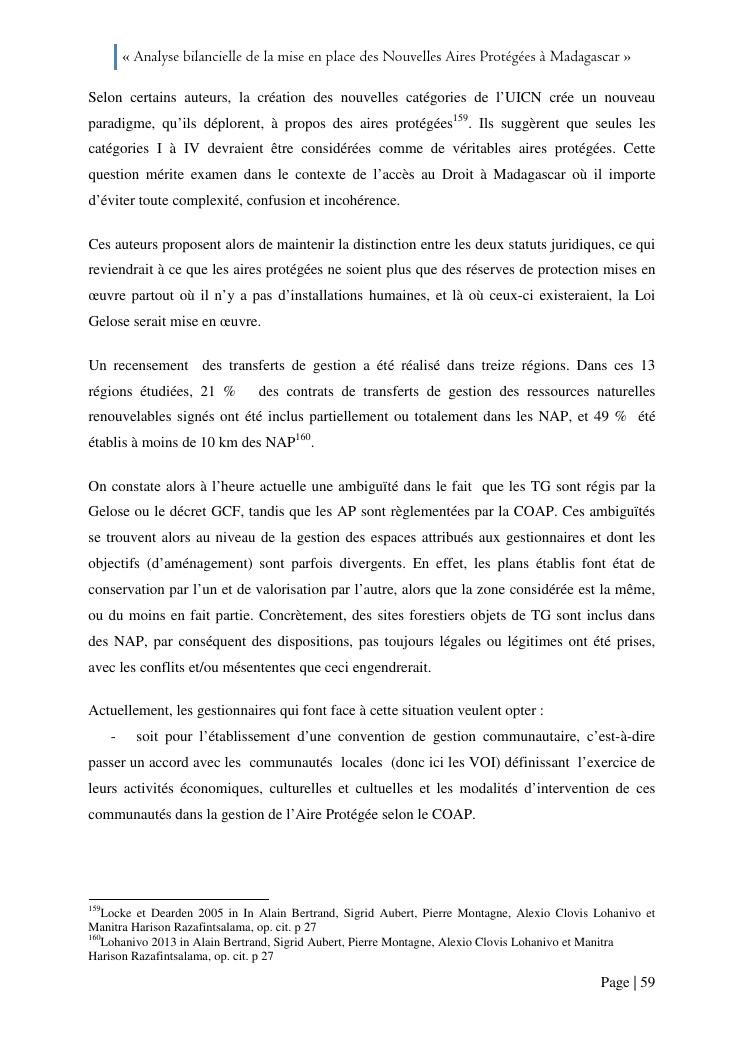 « Analyse bilancielle de la mise en place des Nouvelles Aires Protégées à Madagascar »

Selon certains auteurs, la création des nouvelles catégories de l'UICN crée un nouveau paradigme, qu'ils déplorent, à propos des aires protégées$^{159}$. Ils suggèrent que seules les catégories I à IV devraient être considérées comme de véritables aires protégées. Cette question mérite examen dans le contexte de l'accès au Droit à Madagascar où il importe d'éviter toute complexité, confusion et incohérence.

Ces auteurs proposent alors de maintenir la distinction entre les deux statuts juridiques, ce qui reviendrait à ce que les aires protégées ne soient plus que des réserves de protection mises en œuvre partout où il n'y a pas d'installations humaines, et là où ceux-ci existeraient, la Loi Gelose serait mise en œuvre.

Un recensement des transferts de gestion a été réalisé dans treize régions. Dans ces 13 régions étudiées, 21 % des contrats de transferts de gestion des ressources naturelles renouvelables signés ont été inclus partiellement ou totalement dans les NAP, et 49 % été établis à moins de 10 km des NAP$^{160}$.

On constate alors à l'heure actuelle une ambiguïté dans le fait que les TG sont régis par la Gelose ou le décret GCF, tandis que les AP sont règlementées par la COAP. Ces ambiguïtés se trouvent alors au niveau de la gestion des espaces attribués aux gestionnaires et dont les objectifs (d'aménagement) sont parfois divergents. En effet, les plans établis font état de conservation par l'un et de valorisation par l'autre, alors que la zone considérée est la même, ou du moins en fait partie. Concrètement, des sites forestiers objets de TG sont inclus dans des NAP, par conséquent des dispositions, pas toujours légales ou légitimes ont été prises, avec les conflits et/ou mésententes que ceci engendrerait.

Actuellement, les gestionnaires qui font face à cette situation veulent opter :
- soit pour l'établissement d'une convention de gestion communautaire, c'est-à-dire passer un accord avec les communautés locales (donc ici les VOI) définissant l'exercice de leurs activités économiques, culturelles et cultuelles et les modalités d'intervention de ces communautés dans la gestion de l'Aire Protégée selon le COAP.

$^{159}$Locke et Dearden 2005 in In Alain Bertrand, Sigrid Aubert, Pierre Montagne, Alexio Clovis Lohanivo et Manitra Harison Razafintsalama, op. cit. p 27
$^{160}$Lohanivo 2013 in Alain Bertrand, Sigrid Aubert, Pierre Montagne, Alexio Clovis Lohanivo et Manitra Harison Razafintsalama, op. cit. p 27

Page | 59